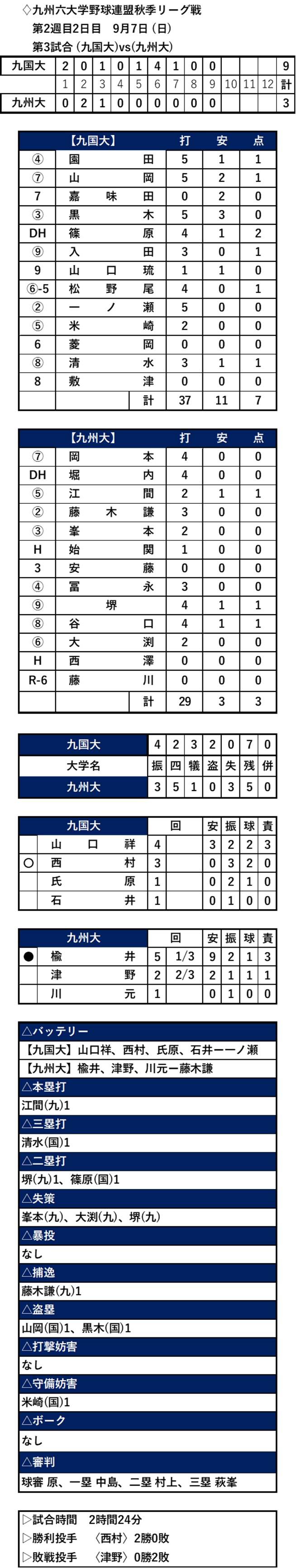 ◇九州六大学野球連盟秋季リーグ戦
第2週目2日目　9月7日（日）
第3試合（九国大）vs（九州大）

| 九国大 | 2 | 0 | 1 | 0 | 1 | 4 | 1 | 0 | 0 | | | | 9 |
|---|---|---|---|---|---|---|---|---|---|---|---|---|---|
| | 1 | 2 | 3 | 4 | 5 | 6 | 7 | 8 | 9 | 10 | 11 | 12 | 計 |
| 九州大 | 0 | 2 | 1 | 0 | 0 | 0 | 0 | 0 | 0 | | | | 3 |

| 【九国大】 | | 打 | 安 | 点 |
|---|---|---|---|---|
| ④ | 園田 | 5 | 1 | 1 |
| ⑦ | 山岡 | 5 | 2 | 1 |
| 7 | 嘉味田 | 0 | 2 | 0 |
| ③ | 黒木 | 5 | 3 | 0 |
| DH | 篠原 | 4 | 1 | 2 |
| ⑨ | 入田 | 3 | 0 | 1 |
| 9 | 山口琉 | 1 | 1 | 0 |
| ⑥-5 | 松野尾 | 4 | 0 | 1 |
| ② | 一ノ瀬 | 5 | 0 | 0 |
| ⑤ | 米崎 | 2 | 0 | 0 |
| 6 | 菱岡 | 0 | 0 | 0 |
| ⑧ | 清水 | 3 | 1 | 1 |
| 8 | 敷津 | 0 | 0 | 0 |
| | 計 | 37 | 11 | 7 |

| 【九州大】 | | 打 | 安 | 点 |
|---|---|---|---|---|
| ⑦ | 岡本 | 4 | 0 | 0 |
| DH | 堀内 | 4 | 0 | 0 |
| ⑤ | 江間 | 2 | 1 | 1 |
| ② | 藤木謙 | 3 | 0 | 0 |
| ③ | 峯本 | 2 | 0 | 0 |
| H | 始関 | 1 | 0 | 0 |
| 3 | 安藤 | 0 | 0 | 0 |
| ④ | 冨永 | 3 | 0 | 0 |
| ⑨ | 堺 | 4 | 1 | 1 |
| ⑧ | 谷口 | 4 | 1 | 1 |
| ⑥ | 大渕 | 2 | 0 | 0 |
| H | 西澤 | 0 | 0 | 0 |
| R-6 | 藤川 | 0 | 0 | 0 |
| | 計 | 29 | 3 | 3 |

| 九国大 | 4 | 2 | 3 | 2 | 0 | 7 | 0 |
|---|---|---|---|---|---|---|---|
| 大学名 | 振 | 四 | 犠 | 盗 | 失 | 残 | 併 |
| 九州大 | 3 | 5 | 1 | 0 | 3 | 5 | 0 |

| | 九国大 | 回 | | 安 | 振 | 球 | 責 |
|---|---|---|---|---|---|---|---|
| | 山口祥 | 4 | | 3 | 2 | 2 | 3 |
| ○ | 西村 | 3 | | 0 | 3 | 2 | 0 |
| | 氏原 | 1 | | 0 | 2 | 1 | 0 |
| | 石井 | 1 | | 0 | 1 | 0 | 0 |

| | 九州大 | 回 | | 安 | 振 | 球 | 責 |
|---|---|---|---|---|---|---|---|
| ● | 楡井 | 5 | 1/3 | 9 | 2 | 1 | 3 |
| | 津野 | 2 | 2/3 | 2 | 1 | 1 | 1 |
| | 川元 | 1 | | 0 | 1 | 0 | 0 |

△バッテリー
【九国大】山口祥、西村、氏原、石井ー一ノ瀬
【九州大】楡井、津野、川元ー藤木謙
△本塁打
江間(九)1
△三塁打
清水(国)1
△二塁打
堺(九)1、篠原(国)1
△失策
峯本(九)、大渕(九)、堺(九)
△暴投
なし
△捕逸
藤木謙(九)1
△盗塁
山岡(国)1、黒木(国)1
△打撃妨害
なし
△守備妨害
米崎(国)1
△ボーク
なし
△審判
球審 原、一塁 中島、二塁 村上、三塁 萩峯

▷試合時間　2時間24分
▷勝利投手　〈西村〉2勝0敗
▷敗戦投手　〈津野〉0勝2敗